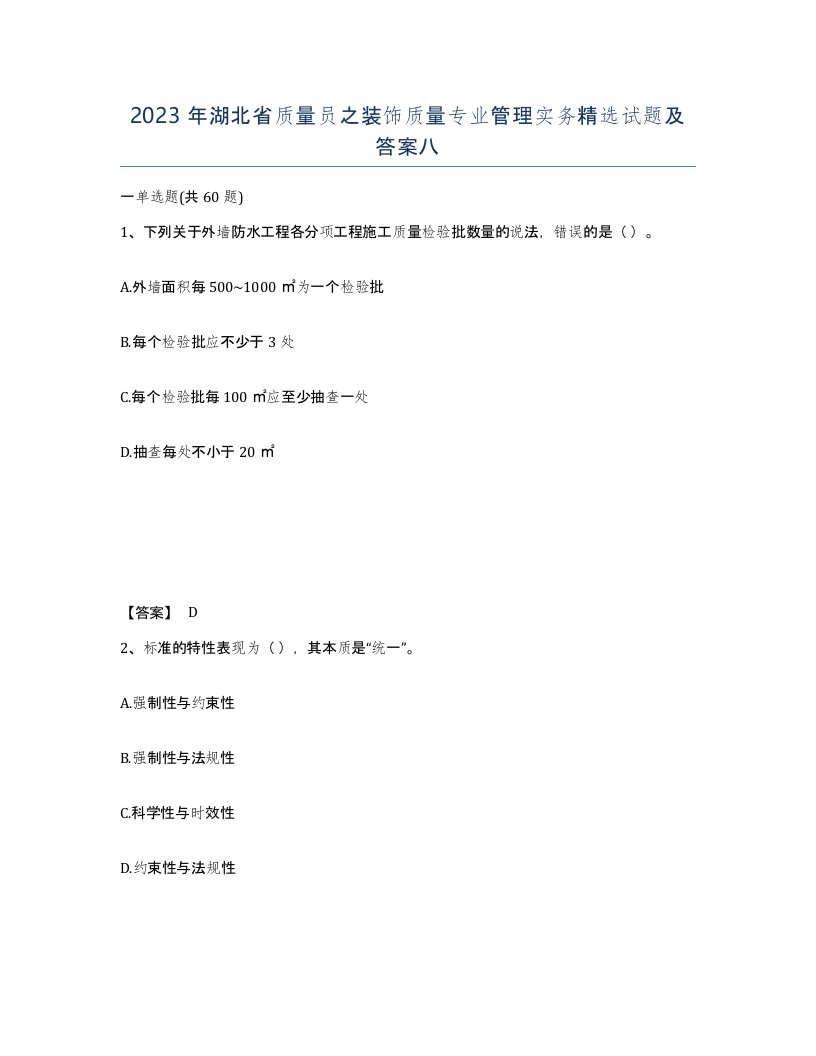 2023 年湖北省质量员之装饰质量专业管理实务精选试题及答案八

一单选题(共 60 题)

1、下列关于外墙防水工程各分项工程施工质量检验批数量的说法，错误的是（）。

A.外墙面积每 500~1000 ㎡为一个检验批

B.每个检验批应不少于 3 处

C.每个检验批每 100 ㎡应至少抽查一处

D.抽查每处不小于 20 ㎡

【答案】 D

2、标准的特性表现为（），其本质是“统一”。

A.强制性与约束性

B.强制性与法规性

C.科学性与时效性

D.约束性与法规性